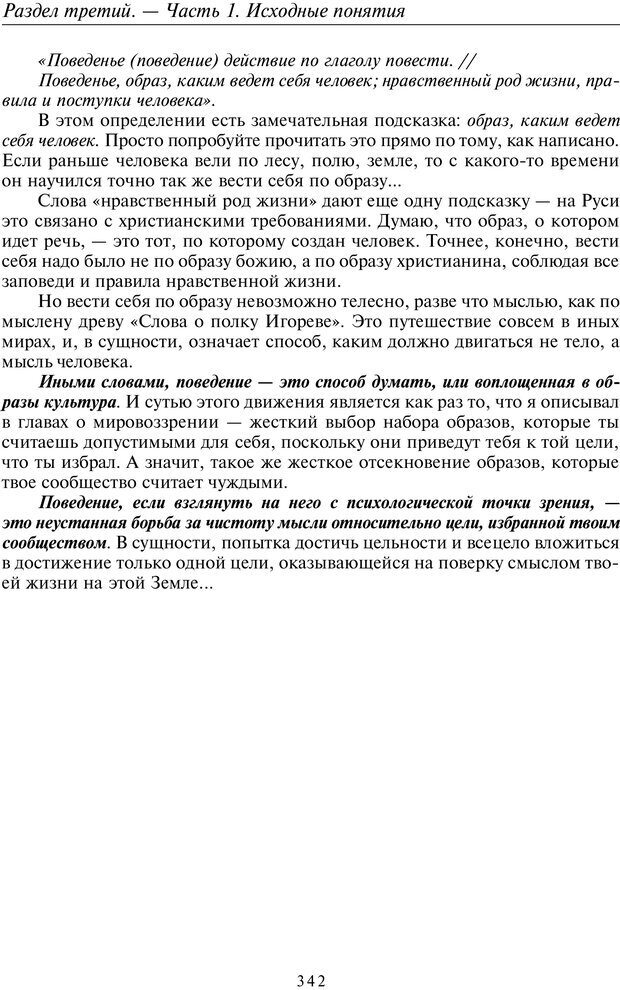 Раздел третий. — Часть 1. Исходные понятия

«Поведенье (поведение) действие по глаголу повести. //
Поведенье, образ, каким ведет себя человек; нравственный род жизни, правила и поступки человека».

В этом определении есть замечательная подсказка: образ, каким ведет себя человек. Просто попробуйте прочитать это прямо по тому, как написано. Если раньше человека вели по лесу, полю, земле, то с какого-то времени он научился точно так же вести себя по образу...

Слова «нравственный род жизни» дают еще одну подсказку — на Руси это связано с христианскими требованиями. Думаю, что образ, о котором идет речь, — это тот, по которому создан человек. Точнее, конечно, вести себя надо было не по образу божию, а по образу христианина, соблюдая все заповеди и правила нравственной жизни.

Но вести себя по образу невозможно телесно, разве что мыслью, как по мыслену древу «Слова о полку Игореве». Это путешествие совсем в иных мирах, и, в сущности, означает способ, каким должно двигаться не тело, а мысль человека.

Иными словами, поведение — это способ думать, или воплощенная в образы культура. И сутью этого движения является как раз то, что я описывал в главах о мировоззрении — жесткий выбор набора образов, которые ты считаешь допустимыми для себя, поскольку они приведут тебя к той цели, что ты избрал. А значит, такое же жесткое отсекновение образов, которые твое сообщество считает чуждыми.

Поведение, если взглянуть на него с психологической точки зрения, — это неустанная борьба за чистоту мысли относительно цели, избранной твоим сообществом. В сущности, попытка достичь цельности и всецело вложиться в достижение только одной цели, оказывающейся на поверку смыслом твоей жизни на этой Земле...

342